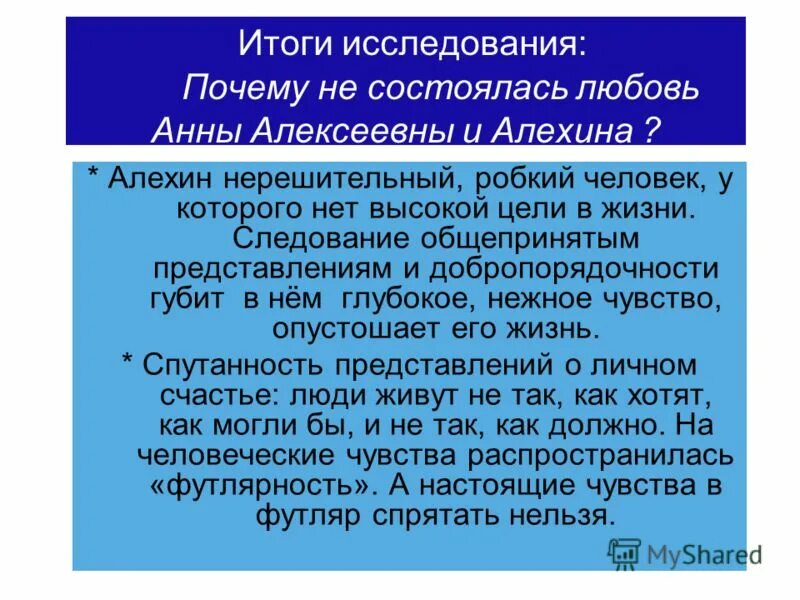 Итоги исследования:

Почему не состоялась любовь Анны Алексеевны и Алехина ?

* Алехин нерешительный, робкий человек, у которого нет высокой цели в жизни. Следование общепринятым представлениям и добропорядочности губит в нём глубокое, нежное чувство, опустошает его жизнь.

* Спутанность представлений о личном счастье: люди живут не так, как хотят, как могли бы, и не так, как должно. На человеческие чувства распространилась «футлярность». А настоящие чувства в футляр спрятать нельзя.

MyShared